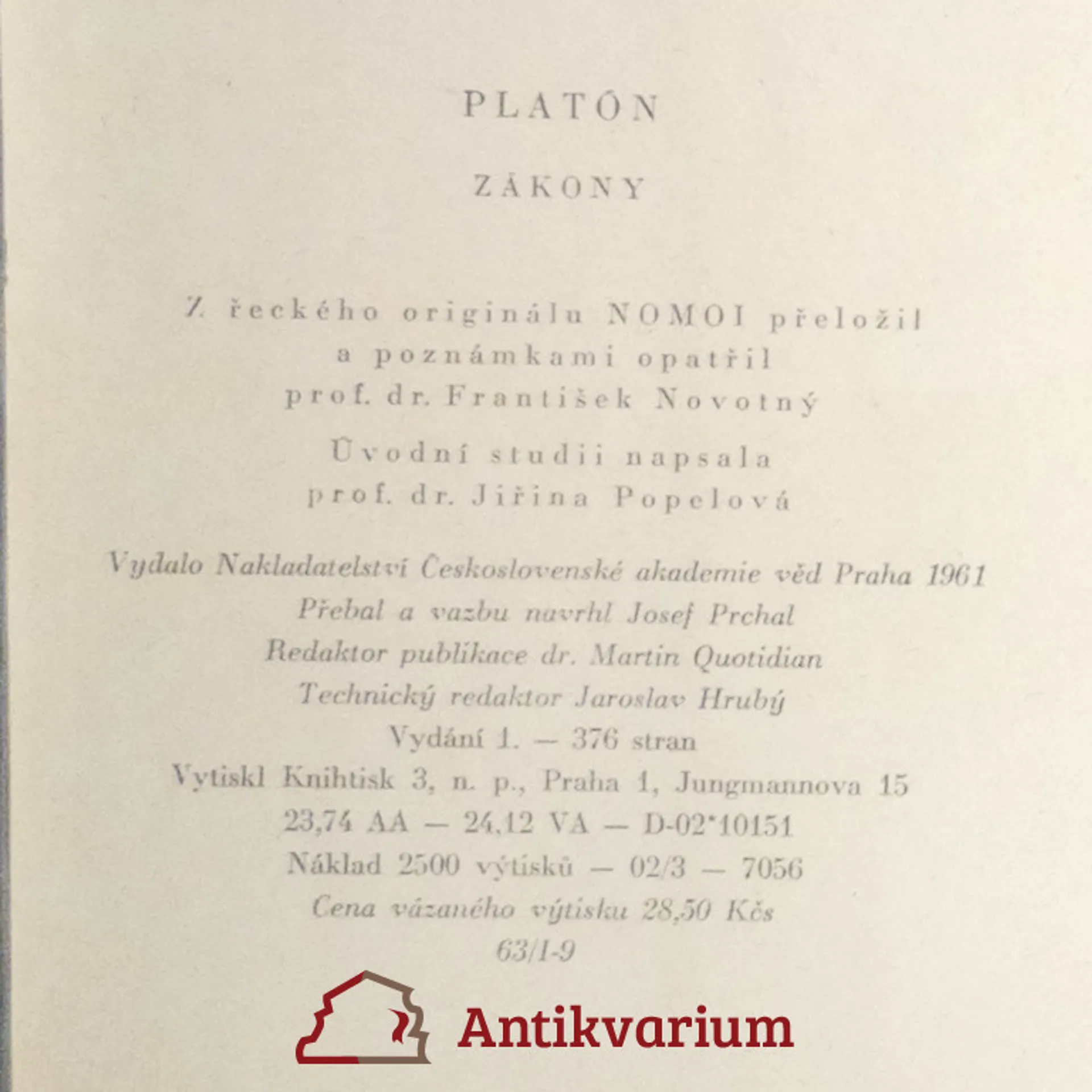 PLATÓN

ZÁKONY

Z řeckého originálu NOMOI přeložil
a poznámkami opatřil
prof. dr. František Novotný

Úvodní studii napsala
prof. dr. Jiřina Popelová

Vydalo Nakladatelství Československé akademie věd Praha 1961
Přebal a vazbu navrhl Josef Prchal
Redaktor publikace dr. Martin Quotidian
Technický redaktor Jaroslav Hrubý
Vydání 1. — 376 stran
Vytiskl Knihtisk 3, n. p., Praha 1, Jungmannova 15
23,74 AA — 24,12 VA — D-02*10151
Náklad 2500 výtisků — 02/3 — 7056
Cena vázaného výtisku 28,50 Kčs
63/I-9

Antikvarium